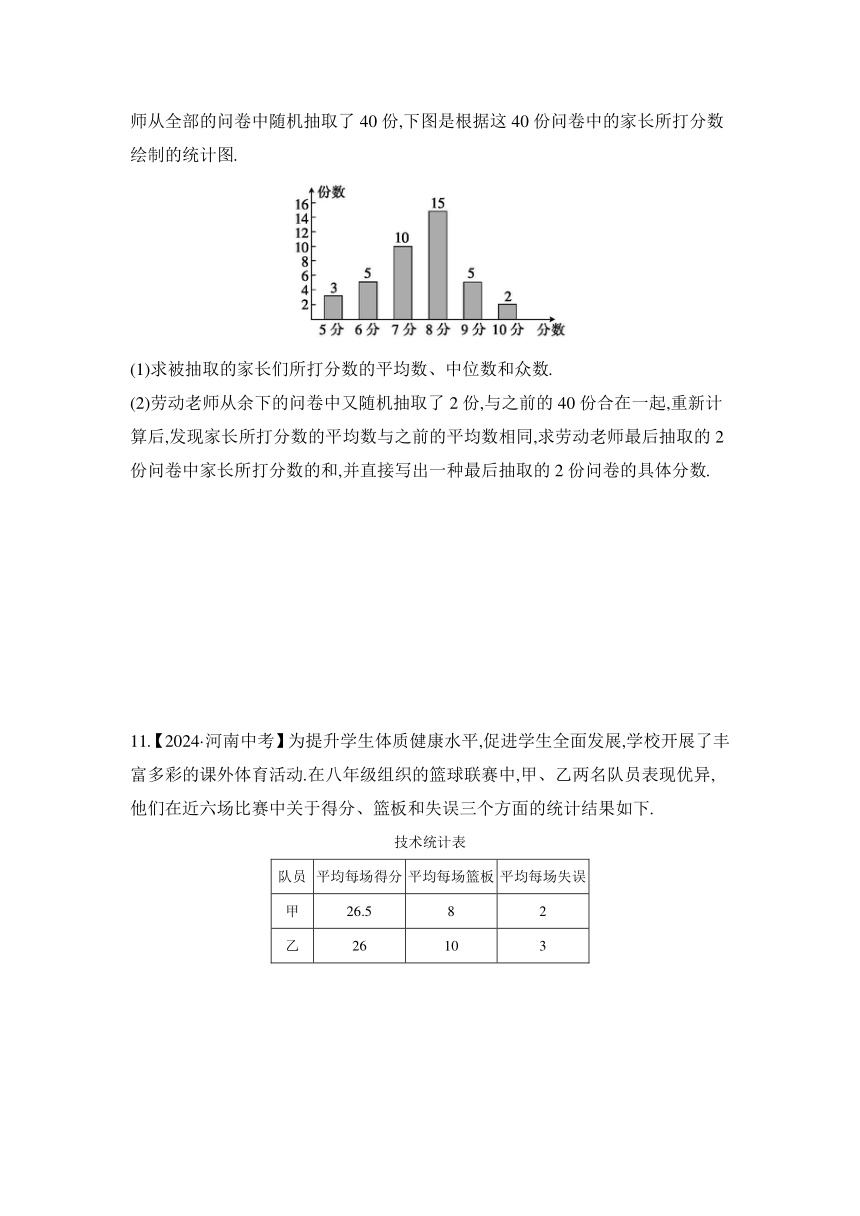 师从全部的问卷中随机抽取了 40 份,下图是根据这 40 份问卷中的家长所打分数绘制的统计图.

份数
16
14
12
10
8
6
4
2
3 5 10 15 5 2
5 分 6 分 7 分 8 分 9 分 10 分 分数

(1)求被抽取的家长们所打分数的平均数、中位数和众数.
(2)劳动老师从余下的问卷中又随机抽取了 2 份,与之前的 40 份合在一起,重新计算后,发现家长所打分数的平均数与之前的平均数相同,求劳动老师最后抽取的 2 份问卷中家长所打分数的和,并直接写出一种最后抽取的 2 份问卷的具体分数.

11.【2024·河南中考】为提升学生体质健康水平,促进学生全面发展,学校开展了丰富多彩的课外体育活动.在八年级组织的篮球联赛中,甲、乙两名队员表现优异,他们在近六场比赛中关于得分、篮板和失误三个方面的统计结果如下.

技术统计表

| 队员 | 平均每场得分 | 平均每场篮板 | 平均每场失误 |
|---|---|---|---|
| 甲 | 26.5 | 8 | 2 |
| 乙 | 26 | 10 | 3 |